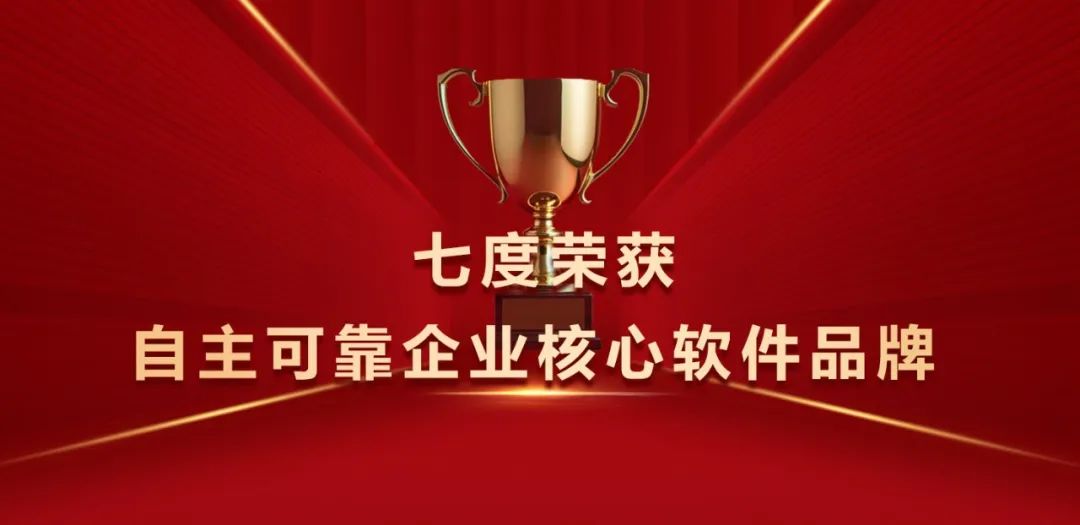 七度荣获
自主可靠企业核心软件品牌